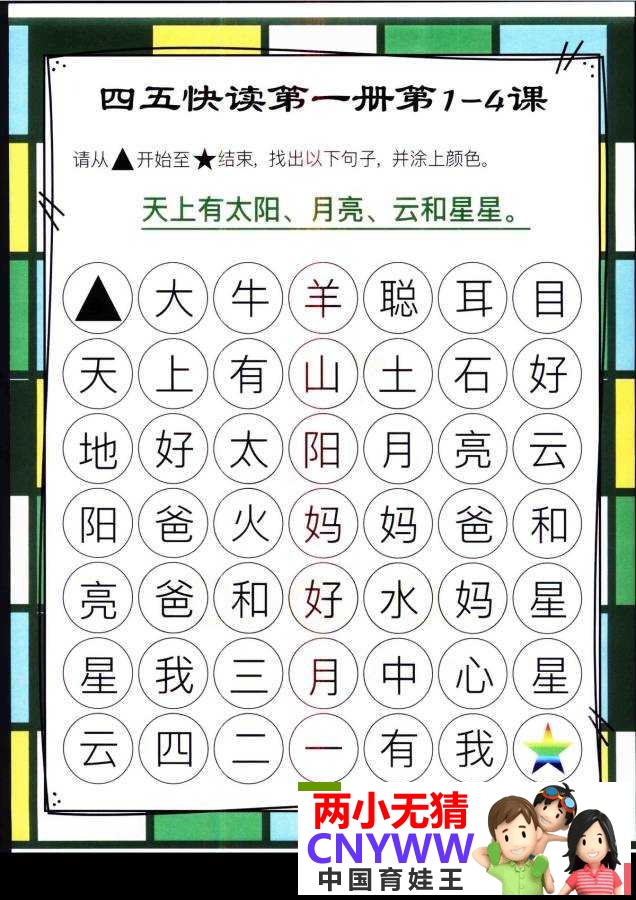 四五快读第一册第1-4课

请从▲开始至★结束，找出以下句子，并涂上颜色。

天上有太阳、月亮、云和星星。

| ▲ | 大 | 牛 | 羊 | 聪 | 耳 | 目 |
|---|---|---|---|---|---|---|
| 天 | 上 | 有 | 山 | 土 | 石 | 好 |
| 地 | 好 | 太 | 阳 | 月 | 亮 | 云 |
| 阳 | 爸 | 火 | 妈 | 妈 | 爸 | 和 |
| 亮 | 爸 | 和 | 好 | 水 | 妈 | 星 |
| 星 | 我 | 三 | 月 | 中 | 心 | 星 |
| 云 | 四 | 二 | 一 | 有 | 我 | ★ |

两小无猜
CNYWW
中国育娃王